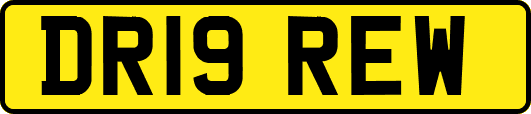 DR19 REW